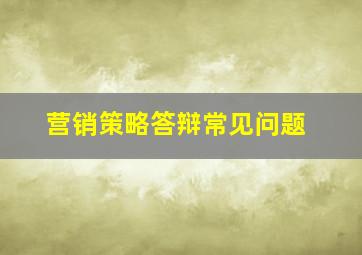 营销策略答辩常见问题